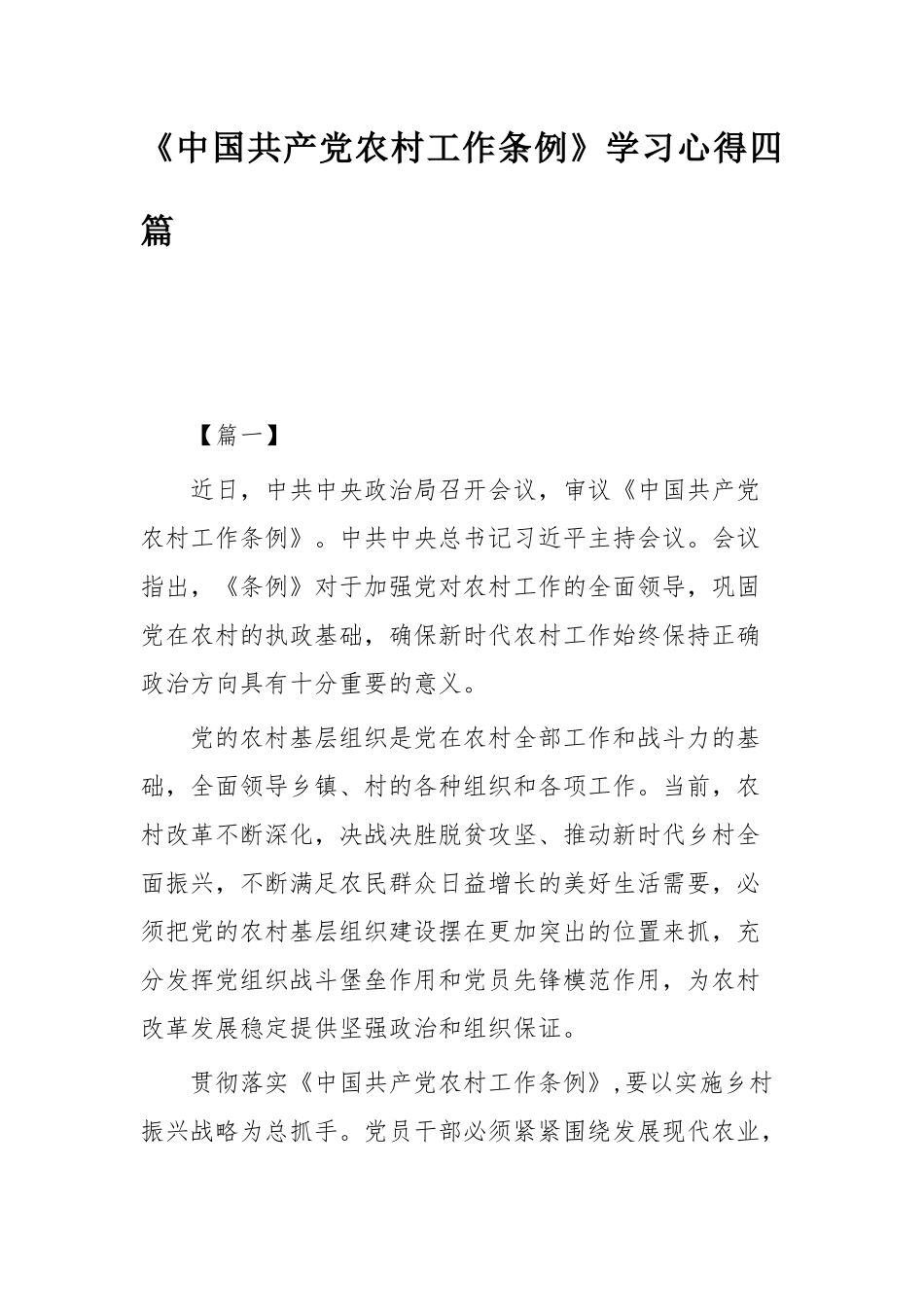 《中国共产党农村工作条例》学习心得四篇

【篇一】

近日，中共中央政治局召开会议，审议《中国共产党农村工作条例》。中共中央总书记习近平主持会议。会议指出，《条例》对于加强党对农村工作的全面领导，巩固党在农村的执政基础，确保新时代农村工作始终保持正确政治方向具有十分重要的意义。

党的农村基层组织是党在农村全部工作和战斗力的基础，全面领导乡镇、村的各种组织和各项工作。当前，农村改革不断深化，决战决胜脱贫攻坚、推动新时代乡村全面振兴，不断满足农民群众日益增长的美好生活需要，必须把党的农村基层组织建设摆在更加突出的位置来抓，充分发挥党组织战斗堡垒作用和党员先锋模范作用，为农村改革发展稳定提供坚强政治和组织保证。

贯彻落实《中国共产党农村工作条例》，要以实施乡村振兴战略为总抓手。党员干部必须紧紧围绕发展现代农业，